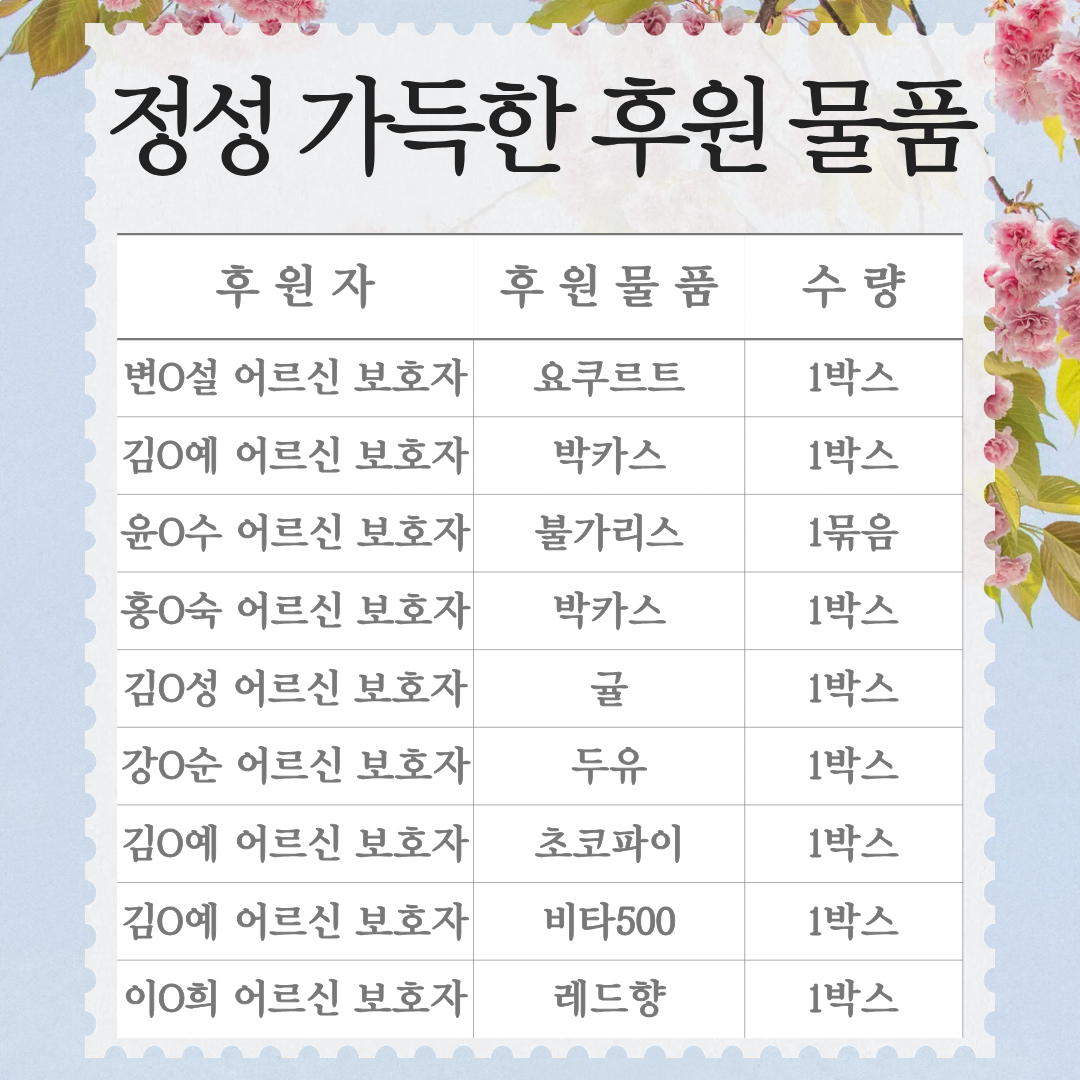 정성 가득한 후원 물품

| 후원자 | 후원물품 | 수량 |
|---|---|---|
| 변O설 어르신 보호자 | 요쿠르트 | 1박스 |
| 김O예 어르신 보호자 | 박카스 | 1박스 |
| 윤O수 어르신 보호자 | 불가리스 | 1묶음 |
| 홍O숙 어르신 보호자 | 박카스 | 1박스 |
| 김O성 어르신 보호자 | 귤 | 1박스 |
| 강O순 어르신 보호자 | 두유 | 1박스 |
| 김O예 어르신 보호자 | 초코파이 | 1박스 |
| 김O예 어르신 보호자 | 비타500 | 1박스 |
| 이O희 어르신 보호자 | 레드향 | 1박스 |